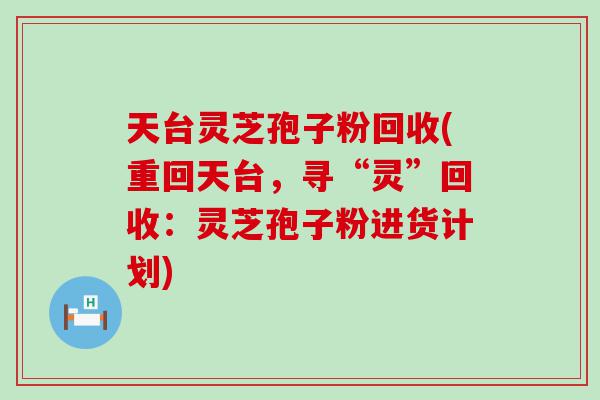 天台灵芝孢子粉回收(重回天台，寻“灵”回收：灵芝孢子粉进货计划)

H